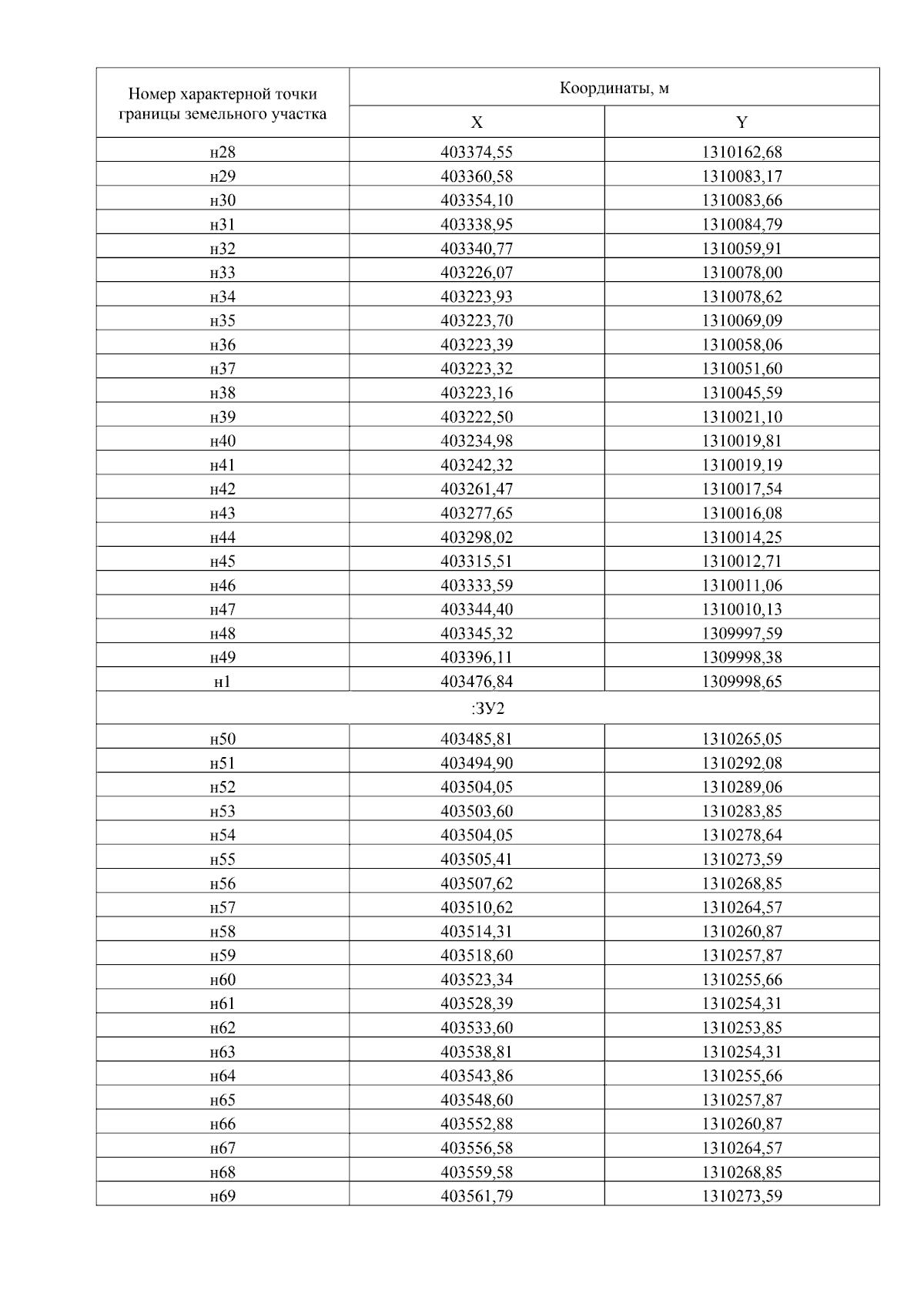 | Номер характерной точки границы земельного участка | Координаты, м | |
|---|---|---|
| | X | Y |
| н28 | 403374,55 | 1310162,68 |
| н29 | 403360,58 | 1310083,17 |
| н30 | 403354,10 | 1310083,66 |
| н31 | 403338,95 | 1310084,79 |
| н32 | 403340,77 | 1310059,91 |
| н33 | 403226,07 | 1310078,00 |
| н34 | 403223,93 | 1310078,62 |
| н35 | 403223,70 | 1310069,09 |
| н36 | 403223,39 | 1310058,06 |
| н37 | 403223,32 | 1310051,60 |
| н38 | 403223,16 | 1310045,59 |
| н39 | 403222,50 | 1310021,10 |
| н40 | 403234,98 | 1310019,81 |
| н41 | 403242,32 | 1310019,19 |
| н42 | 403261,47 | 1310017,54 |
| н43 | 403277,65 | 1310016,08 |
| н44 | 403298,02 | 1310014,25 |
| н45 | 403315,51 | 1310012,71 |
| н46 | 403333,59 | 1310011,06 |
| н47 | 403344,40 | 1310010,13 |
| н48 | 403345,32 | 1309997,59 |
| н49 | 403396,11 | 1309998,38 |
| н1 | 403476,84 | 1309998,65 |
| :ЗУ2 | | |
| н50 | 403485,81 | 1310265,05 |
| н51 | 403494,90 | 1310292,08 |
| н52 | 403504,05 | 1310289,06 |
| н53 | 403503,60 | 1310283,85 |
| н54 | 403504,05 | 1310278,64 |
| н55 | 403505,41 | 1310273,59 |
| н56 | 403507,62 | 1310268,85 |
| н57 | 403510,62 | 1310264,57 |
| н58 | 403514,31 | 1310260,87 |
| н59 | 403518,60 | 1310257,87 |
| н60 | 403523,34 | 1310255,66 |
| н61 | 403528,39 | 1310254,31 |
| н62 | 403533,60 | 1310253,85 |
| н63 | 403538,81 | 1310254,31 |
| н64 | 403543,86 | 1310255,66 |
| н65 | 403548,60 | 1310257,87 |
| н66 | 403552,88 | 1310260,87 |
| н67 | 403556,58 | 1310264,57 |
| н68 | 403559,58 | 1310268,85 |
| н69 | 403561,79 | 1310273,59 |